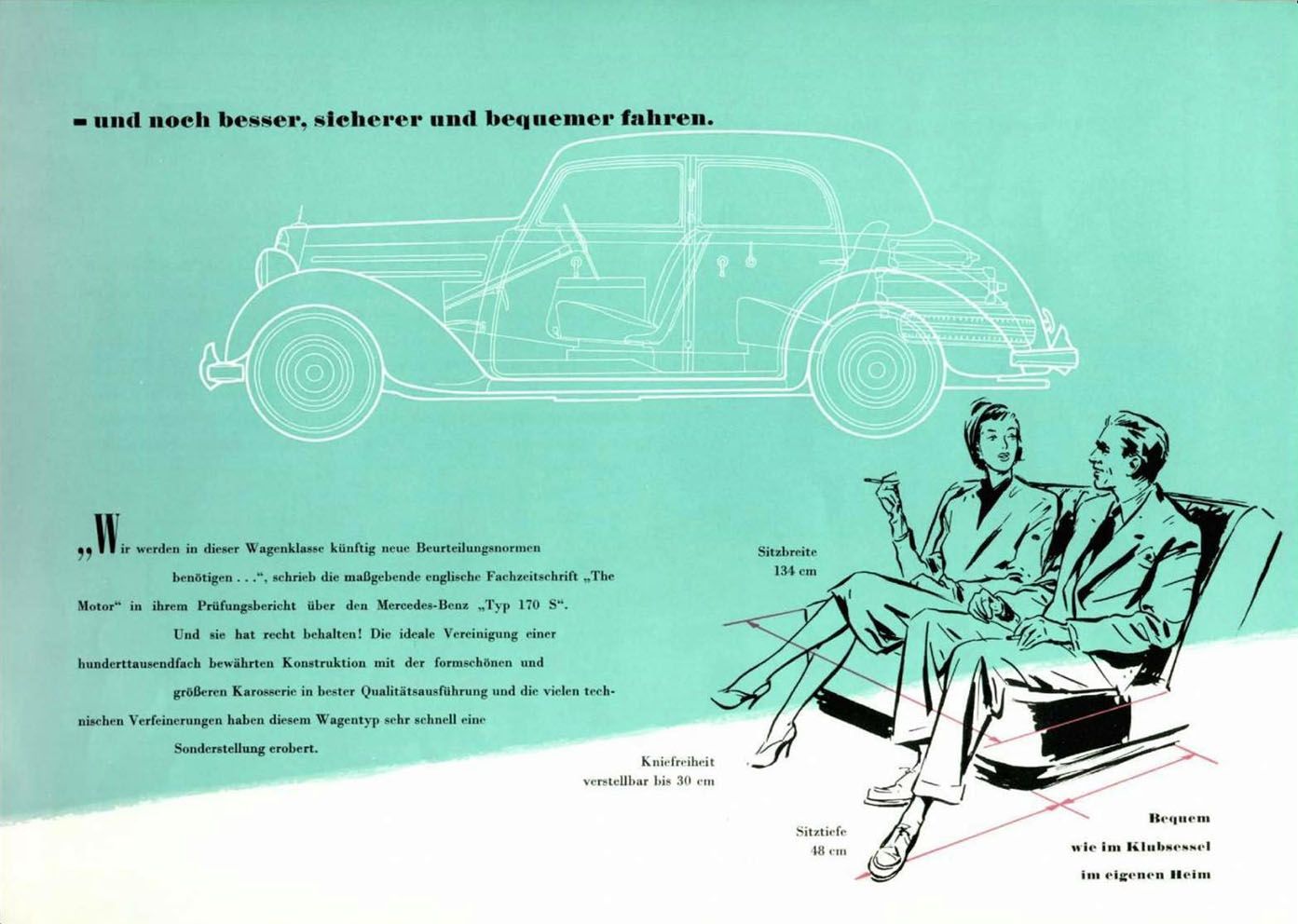 - und noch besser, sicherer und bequemer fahren.

„Wir werden in dieser Wagenklasse künftig neue Beurteilungsnormen benötigen . . .“, schrieb die maßgebende englische Fachzeitschrift „The Motor“ in ihrem Prüfungsbericht über den Mercedes-Benz „Typ 170 S“. Und sie hat recht behalten! Die ideale Vereinigung einer hunderttausendfach bewährten Konstruktion mit der formschönen und größeren Karosserie in bester Qualitätsausführung und die vielen technischen Verfeinerungen haben diesem Wagentyp sehr schnell eine Sonderstellung erobert.

Sitzbreite
134 cm

Kniefreiheit
verstellbar bis 30 cm

Sitztiefe
48 cm

Bequem
wie im Klubsessel
im eigenen Heim